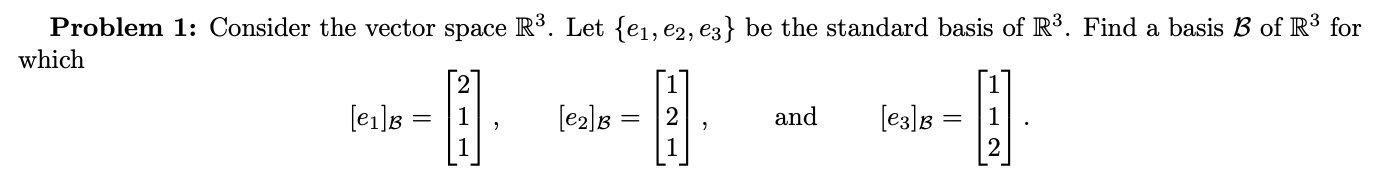 **Problem 1:** Consider the vector space $\mathbb{R}^3$. Let $\{e_1, e_2, e_3\}$ be the standard basis of $\mathbb{R}^3$. Find a basis $\mathcal{B}$ of $\mathbb{R}^3$ for which

$[e_1]_{\mathcal{B}} = \begin{bmatrix} 2 \\ 1 \\ 1 \end{bmatrix}$, $[e_2]_{\mathcal{B}} = \begin{bmatrix} 1 \\ 2 \\ 1 \end{bmatrix}$, and $[e_3]_{\mathcal{B}} = \begin{bmatrix} 1 \\ 1 \\ 2 \end{bmatrix}$.